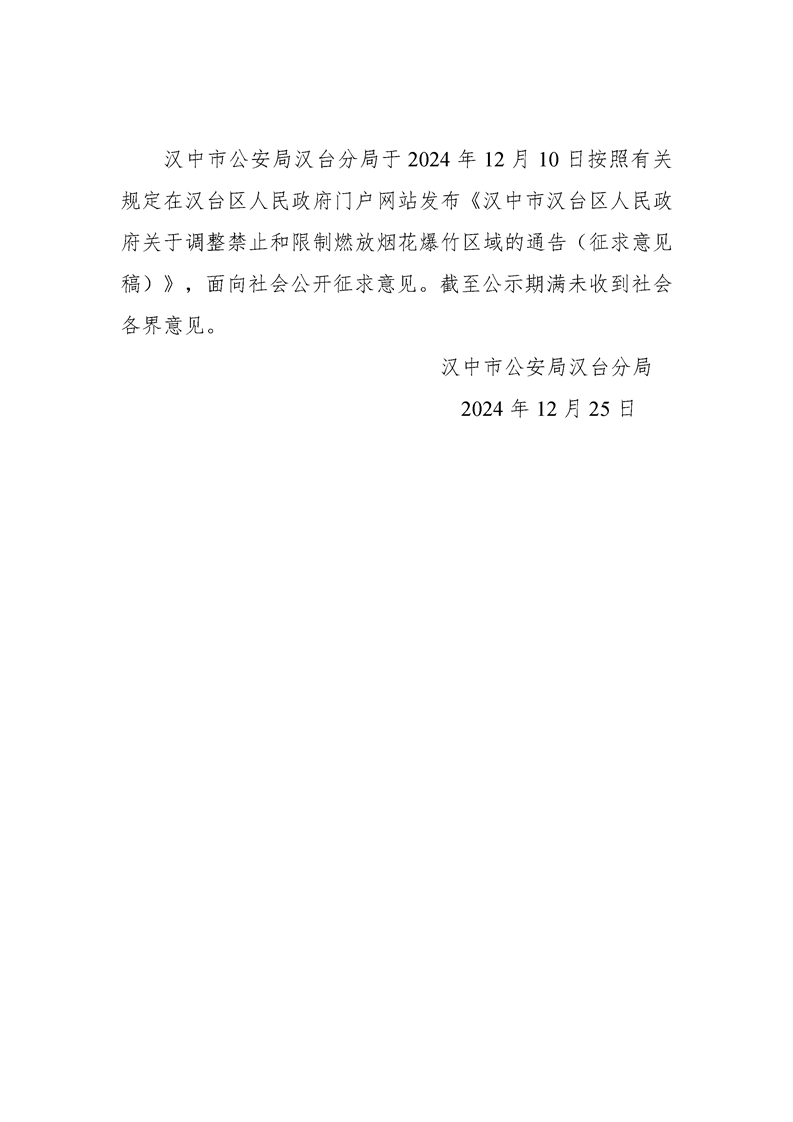 汉中市公安局汉台分局于 2024 年 12 月 10 日按照有关规定在汉台区人民政府门户网站发布《汉中市汉台区人民政府关于调整禁止和限制燃放烟花爆竹区域的通告（征求意见稿）》，面向社会公开征求意见。截至公示期满未收到社会各界意见。

汉中市公安局汉台分局

2024 年 12 月 25 日